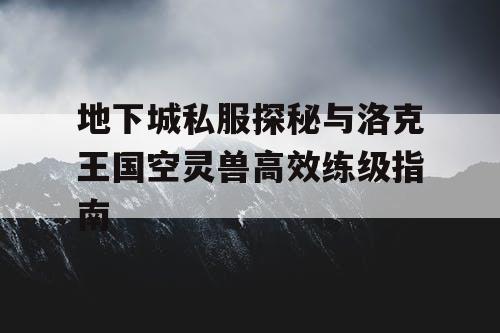 地下城私服探秘与洛克王国空灵兽高效练级指南